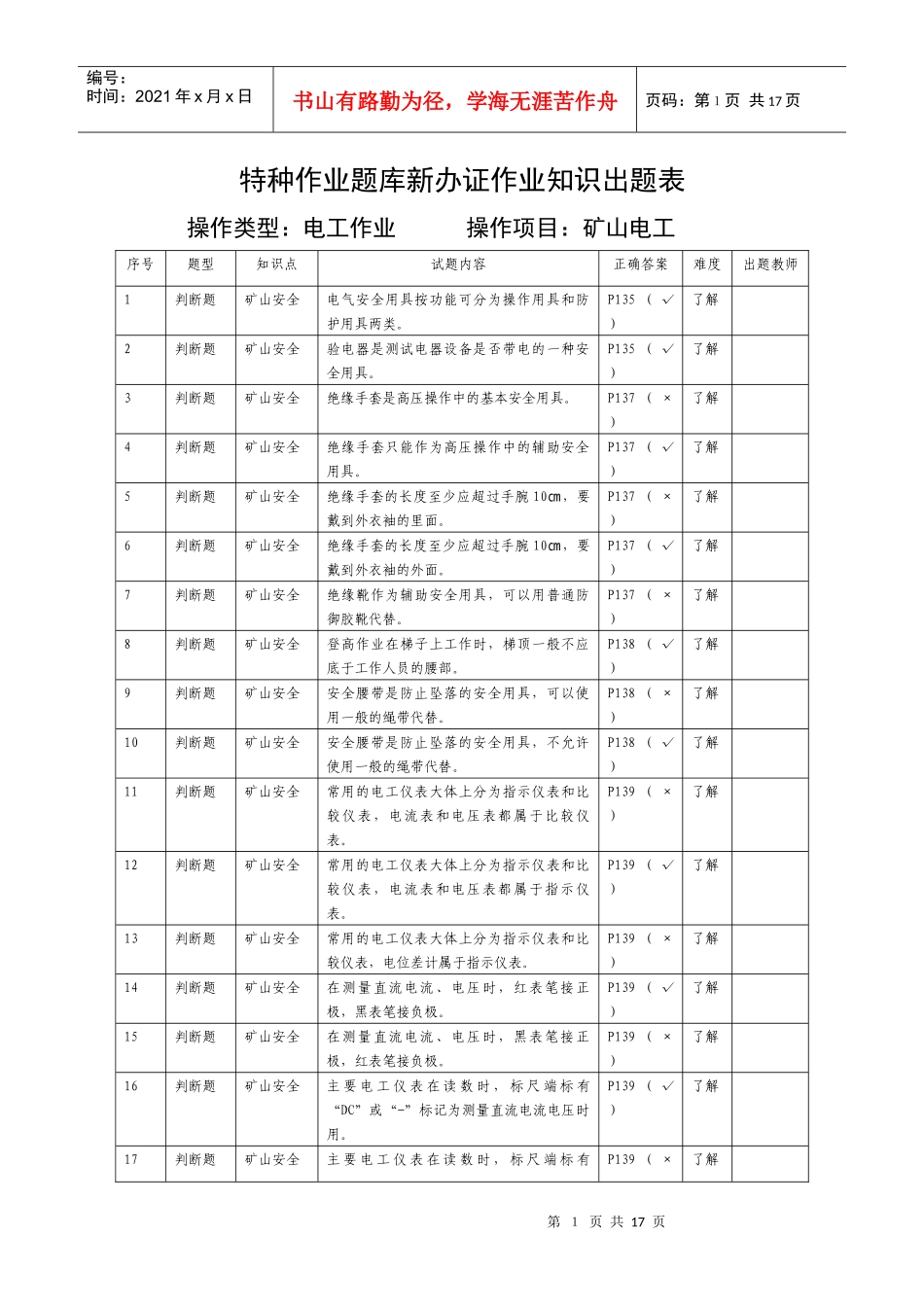 编号：
时间：2021 年 x 月 x 日

书山有路勤为径，学海无涯苦作舟

页码：第 1 页 共 17 页

特种作业题库新办证作业知识出题表

操作类型：电工作业　　　操作项目：矿山电工

| 序号 | 题型 | 知识点 | 试题内容 | 正确答案 | 难度 | 出题教师 |
|---|---|---|---|---|---|---|
| 1 | 判断题 | 矿山安全 | 电气安全用具按功能可分为操作用具和防护用具两类。 | P135 （ √ ） | 了解 | |
| 2 | 判断题 | 矿山安全 | 验电器是测试电器设备是否带电的一种安全用具。 | P135 （ √ ） | 了解 | |
| 3 | 判断题 | 矿山安全 | 绝缘手套是高压操作中的基本安全用具。 | P137 （ × ） | 了解 | |
| 4 | 判断题 | 矿山安全 | 绝缘手套只能作为高压操作中的辅助安全用具。 | P137 （ √ ） | 了解 | |
| 5 | 判断题 | 矿山安全 | 绝缘手套的长度至少应超过手腕 10cm，要戴到外衣袖的里面。 | P137 （ × ） | 了解 | |
| 6 | 判断题 | 矿山安全 | 绝缘手套的长度至少应超过手腕 10cm，要戴到外衣袖的外面。 | P137 （ √ ） | 了解 | |
| 7 | 判断题 | 矿山安全 | 绝缘靴作为辅助安全用具，可以用普通防御胶靴代替。 | P137 （ × ） | 了解 | |
| 8 | 判断题 | 矿山安全 | 登高作业在梯子上工作时，梯顶一般不应底于工作人员的腰部。 | P138 （ √ ） | 了解 | |
| 9 | 判断题 | 矿山安全 | 安全腰带是防止坠落的安全用具，可以使用一般的绳带代替。 | P138 （ × ） | 了解 | |
| 10 | 判断题 | 矿山安全 | 安全腰带是防止坠落的安全用具，不允许使用一般的绳带代替。 | P138 （ √ ） | 了解 | |
| 11 | 判断题 | 矿山安全 | 常用的电工仪表大体上分为指示仪表和比较仪表，电流表和电压表都属于比较仪表。 | P139 （ × ） | 了解 | |
| 12 | 判断题 | 矿山安全 | 常用的电工仪表大体上分为指示仪表和比较仪表，电流表和电压表都属于指示仪表。 | P139 （ √ ） | 了解 | |
| 13 | 判断题 | 矿山安全 | 常用的电工仪表大体上分为指示仪表和比较仪表，电位差计属于指示仪表。 | P139 （ × ） | 了解 | |
| 14 | 判断题 | 矿山安全 | 在测量直流电流、电压时，红表笔接正极，黑表笔接负极。 | P139 （ √ ） | 了解 | |
| 15 | 判断题 | 矿山安全 | 在测量直流电流、电压时，黑表笔接正极，红表笔接负极。 | P139 （ × ） | 了解 | |
| 16 | 判断题 | 矿山安全 | 主要电工仪表在读数时，标尺端标有“DC”或“-”标记为测量直流电流电压时用。 | P139 （ √ ） | 了解 | |
| 17 | 判断题 | 矿山安全 | 主要电工仪表在读数时，标尺端标有 | P139 （ × | 了解 | |

第 1 页 共 17 页